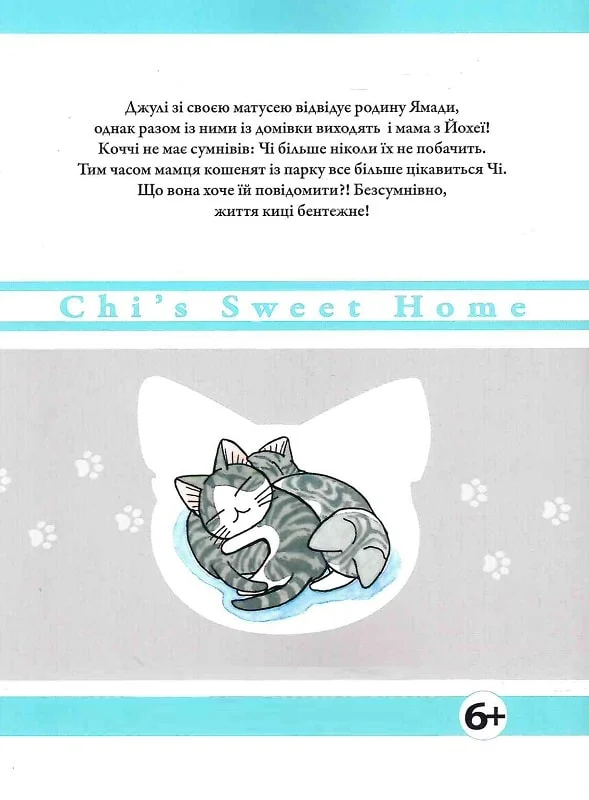 Джулі зі своєю матусею відвідує родину Ямади, однак разом із ними із домівки виходять  і мама з Йохеї! Коччі не має сумнівів: Чі більше ніколи їх не побачить. Тим часом мамця кошенят із парку все більше цікавиться Чі. Що вона хоче їй повідомити?! Безсумнівно, життя киці бентежне!

Chi's Sweet Home

6+